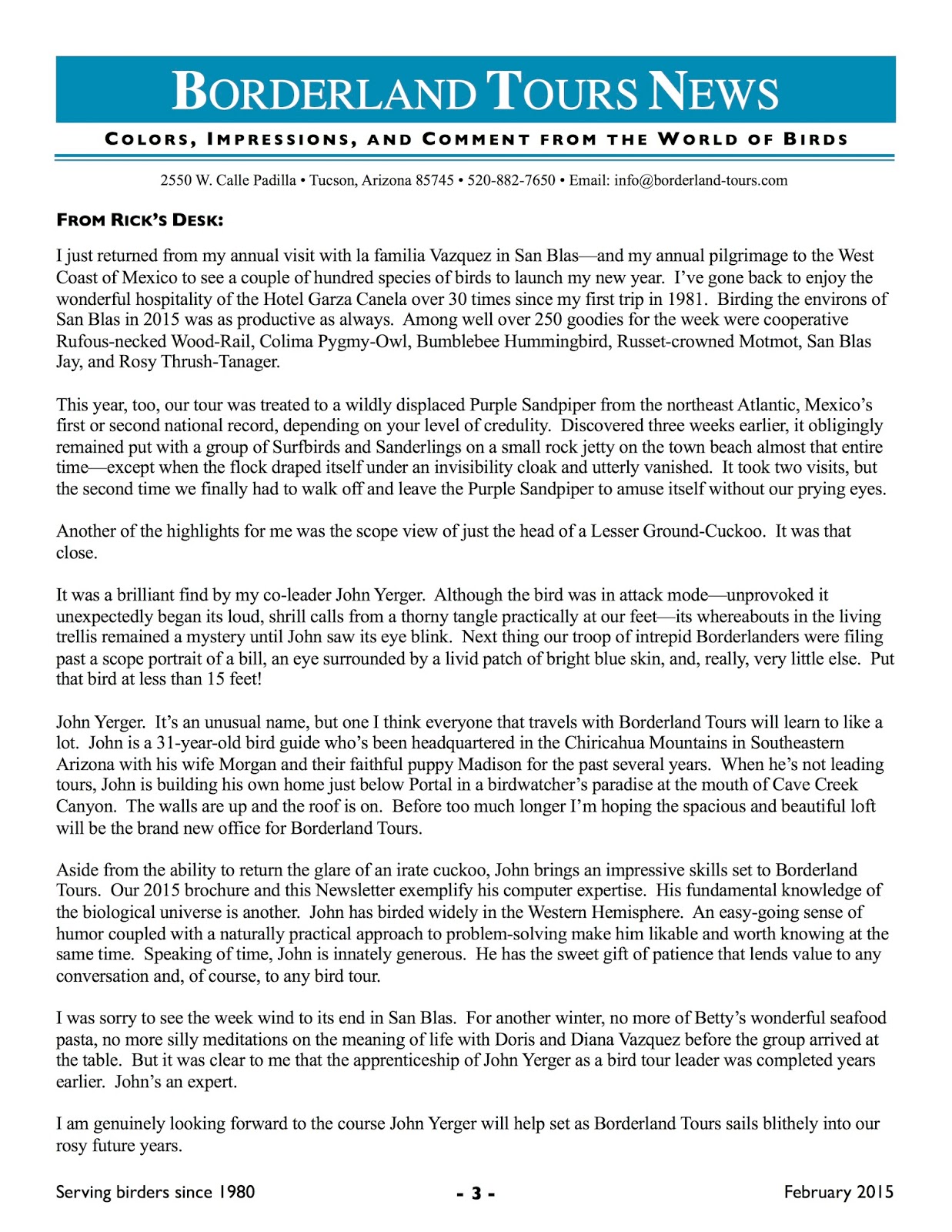 BORDERLAND TOURS NEWS

COLORS, IMPRESSIONS, AND COMMENT FROM THE WORLD OF BIRDS

2550 W. Calle Padilla • Tucson, Arizona 85745 • 520-882-7650 • Email: info@borderland-tours.com

FROM RICK'S DESK:

I just returned from my annual visit with la familia Vazquez in San Blas—and my annual pilgrimage to the West Coast of Mexico to see a couple of hundred species of birds to launch my new year. I've gone back to enjoy the wonderful hospitality of the Hotel Garza Canela over 30 times since my first trip in 1981. Birding the environs of San Blas in 2015 was as productive as always. Among well over 250 goodies for the week were cooperative Rufous-necked Wood-Rail, Colima Pygmy-Owl, Bumblebee Hummingbird, Russet-crowned Motmot, San Blas Jay, and Rosy Thrush-Tanager.

This year, too, our tour was treated to a wildly displaced Purple Sandpiper from the northeast Atlantic, Mexico's first or second national record, depending on your level of credulity. Discovered three weeks earlier, it obligingly remained put with a group of Surfbirds and Sanderlings on a small rock jetty on the town beach almost that entire time—except when the flock draped itself under an invisibility cloak and utterly vanished. It took two visits, but the second time we finally had to walk off and leave the Purple Sandpiper to amuse itself without our prying eyes.

Another of the highlights for me was the scope view of just the head of a Lesser Ground-Cuckoo. It was that close.

It was a brilliant find by my co-leader John Yerger. Although the bird was in attack mode—unprovoked it unexpectedly began its loud, shrill calls from a thorny tangle practically at our feet—its whereabouts in the living trellis remained a mystery until John saw its eye blink. Next thing our troop of intrepid Borderlanders were filing past a scope portrait of a bill, an eye surrounded by a livid patch of bright blue skin, and, really, very little else. Put that bird at less than 15 feet!

John Yerger. It's an unusual name, but one I think everyone that travels with Borderland Tours will learn to like a lot. John is a 31-year-old bird guide who's been headquartered in the Chiricahua Mountains in Southeastern Arizona with his wife Morgan and their faithful puppy Madison for the past several years. When he's not leading tours, John is building his own home just below Portal in a birdwatcher's paradise at the mouth of Cave Creek Canyon. The walls are up and the roof is on. Before too much longer I'm hoping the spacious and beautiful loft will be the brand new office for Borderland Tours.

Aside from the ability to return the glare of an irate cuckoo, John brings an impressive skills set to Borderland Tours. Our 2015 brochure and this Newsletter exemplify his computer expertise. His fundamental knowledge of the biological universe is another. John has birded widely in the Western Hemisphere. An easy-going sense of humor coupled with a naturally practical approach to problem-solving make him likable and worth knowing at the same time. Speaking of time, John is innately generous. He has the sweet gift of patience that lends value to any conversation and, of course, to any bird tour.

I was sorry to see the week wind to its end in San Blas. For another winter, no more of Betty's wonderful seafood pasta, no more silly meditations on the meaning of life with Doris and Diana Vazquez before the group arrived at the table. But it was clear to me that the apprenticeship of John Yerger as a bird tour leader was completed years earlier. John's an expert.

I am genuinely looking forward to the course John Yerger will help set as Borderland Tours sails blithely into our rosy future years.

Serving birders since 1980 - 3 - February 2015